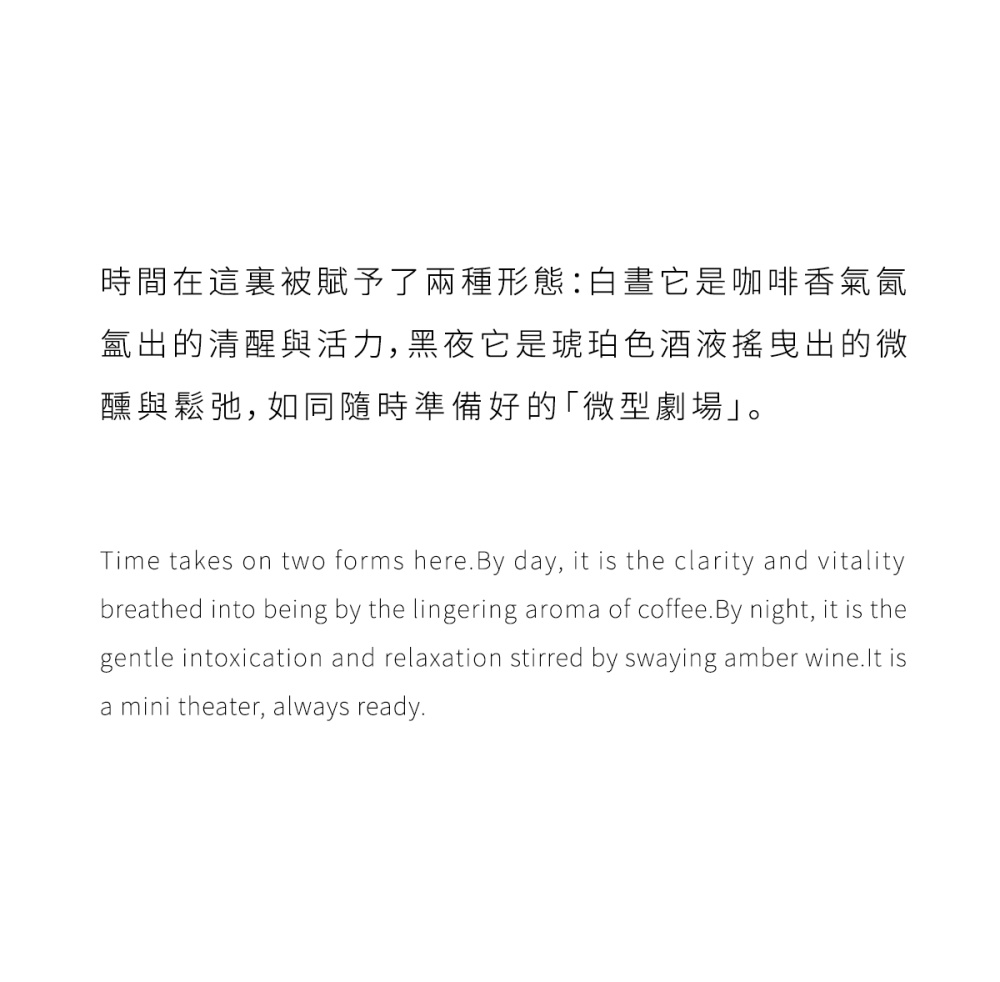 時間在這裏被賦予了兩種形態:白晝它是咖啡香氣氤氳出的清醒與活力,黑夜它是琥珀色酒液搖曳出的微醺與鬆弛,如同隨時準備好的「微型劇場」。

Time takes on two forms here.By day, it is the clarity and vitality breathed into being by the lingering aroma of coffee.By night, it is the gentle intoxication and relaxation stirred by swaying amber wine.It is a mini theater, always ready.